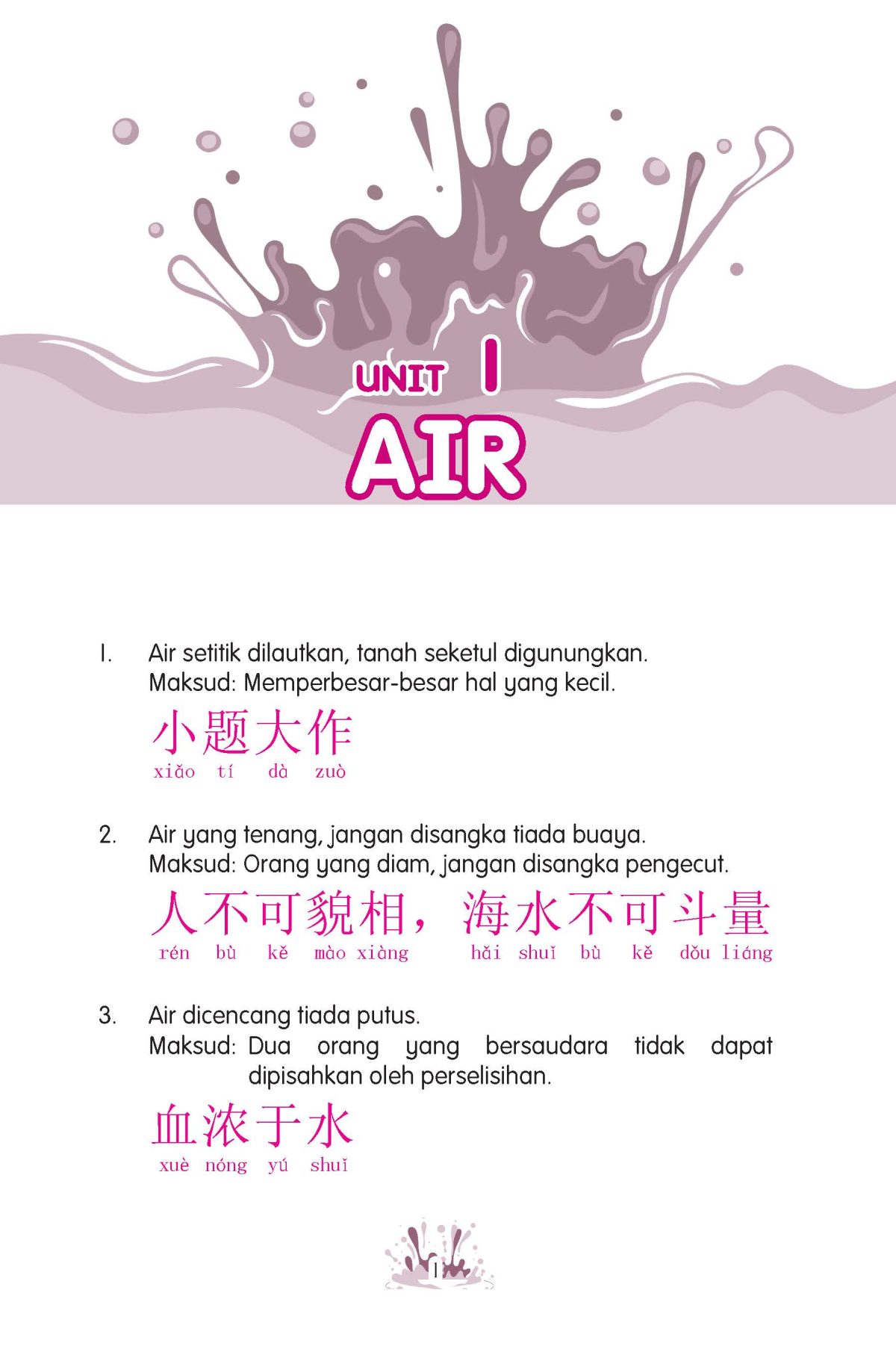 UNIT 1
AIR

1. Air setitik dilautkan, tanah seketul digunungkan.
Maksud: Memperbesar-besar hal yang kecil.

小题大作
xiǎo tí dà zuò

2. Air yang tenang, jangan disangka tiada buaya.
Maksud: Orang yang diam, jangan disangka pengecut.

人不可貌相，海水不可斗量
rén bù kě mào xiàng hǎi shuǐ bù kě dǒu liáng

3. Air dicencang tiada putus.
Maksud: Dua orang yang bersaudara tidak dapat dipisahkan oleh perselisihan.

血浓于水
xuè nóng yú shuǐ

1